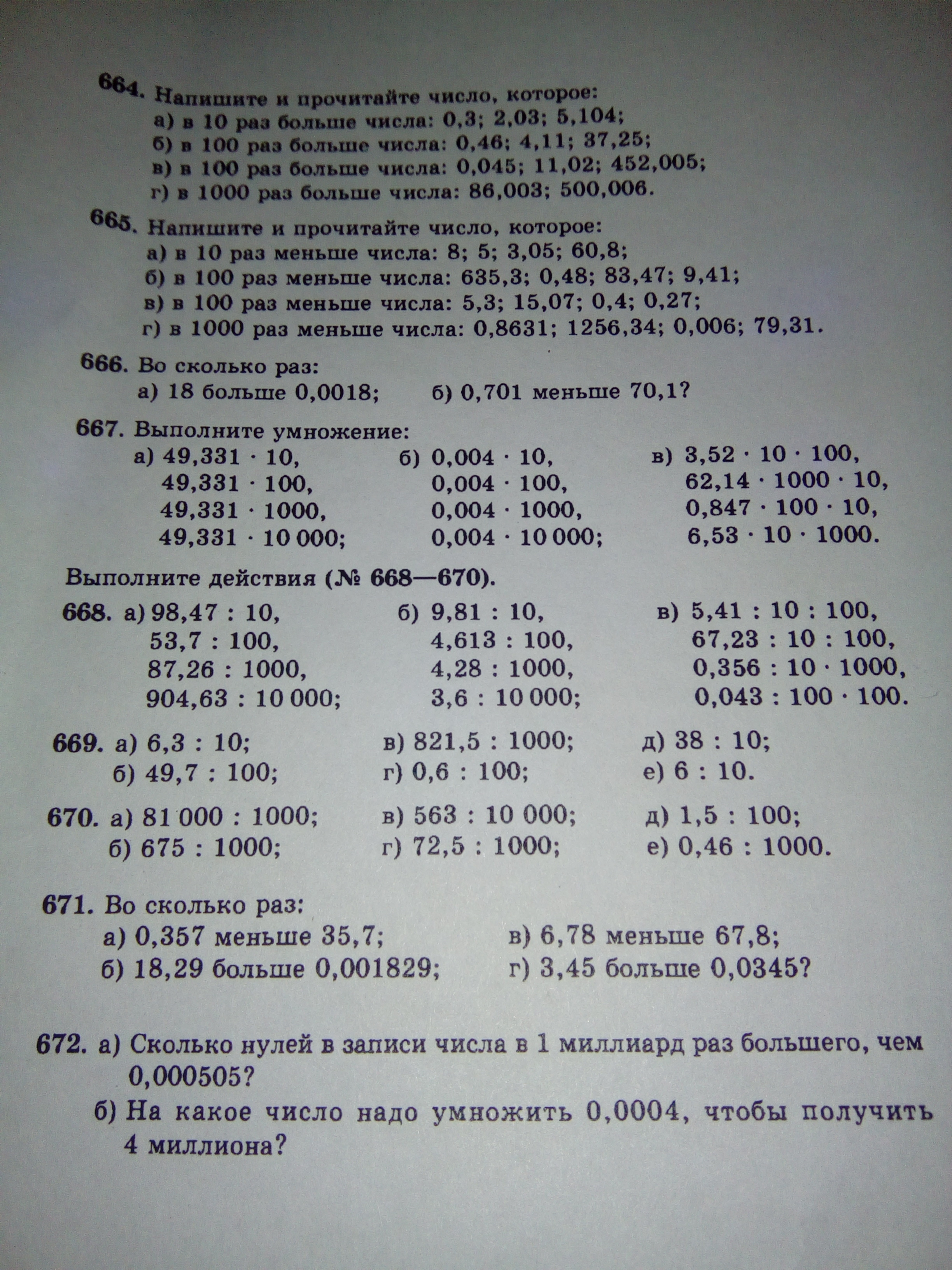 664. Напишите и прочитайте число, которое:
а) в 10 раз больше числа: 0,3; 2,03; 5,104;
б) в 100 раз больше числа: 0,46; 4,11; 37,25;
в) в 100 раз больше числа: 0,045; 11,02; 452,005;
г) в 1000 раз больше числа: 86,003; 500,006.

665. Напишите и прочитайте число, которое:
а) в 10 раз меньше числа: 8; 5; 3,05; 60,8;
б) в 100 раз меньше числа: 635,3; 0,48; 83,47; 9,41;
в) в 100 раз меньше числа: 5,3; 15,07; 0,4; 0,27;
г) в 1000 раз меньше числа: 0,8631; 1256,34; 0,006; 79,31.

666. Во сколько раз:
а) 18 больше 0,0018;
б) 0,701 меньше 70,1?

667. Выполните умножение:
а) $49,331 \cdot 10$, $49,331 \cdot 100$, $49,331 \cdot 1000$, $49,331 \cdot 10\,000$;
б) $0,004 \cdot 10$, $0,004 \cdot 100$, $0,004 \cdot 1000$, $0,004 \cdot 10\,000$;
в) $3,52 \cdot 10 \cdot 100$, $62,14 \cdot 1000 \cdot 10$, $0,847 \cdot 100 \cdot 10$, $6,53 \cdot 10 \cdot 1000$.

Выполните действия (№ 668—670).

668. а) $98,47 : 10$, $53,7 : 100$, $87,26 : 1000$, $904,63 : 10\,000$;
б) $9,81 : 10$, $4,613 : 100$, $4,28 : 1000$, $3,6 : 10\,000$;
в) $5,41 : 10 : 100$, $67,23 : 10 : 100$, $0,356 : 10 \cdot 1000$, $0,043 : 100 \cdot 100$.

669. а) $6,3 : 10$;
б) $49,7 : 100$;
в) $821,5 : 1000$;
г) $0,6 : 100$;
д) $38 : 10$;
е) $6 : 10$.

670. а) $81\,000 : 1000$;
б) $675 : 1000$;
в) $563 : 10\,000$;
г) $72,5 : 1000$;
д) $1,5 : 100$;
е) $0,46 : 1000$.

671. Во сколько раз:
а) 0,357 меньше 35,7;
б) 18,29 больше 0,001829;
в) 6,78 меньше 67,8;
г) 3,45 больше 0,0345?

672. а) Сколько нулей в записи числа в 1 миллиард раз большего, чем 0,000505?
б) На какое число надо умножить 0,0004, чтобы получить 4 миллиона?